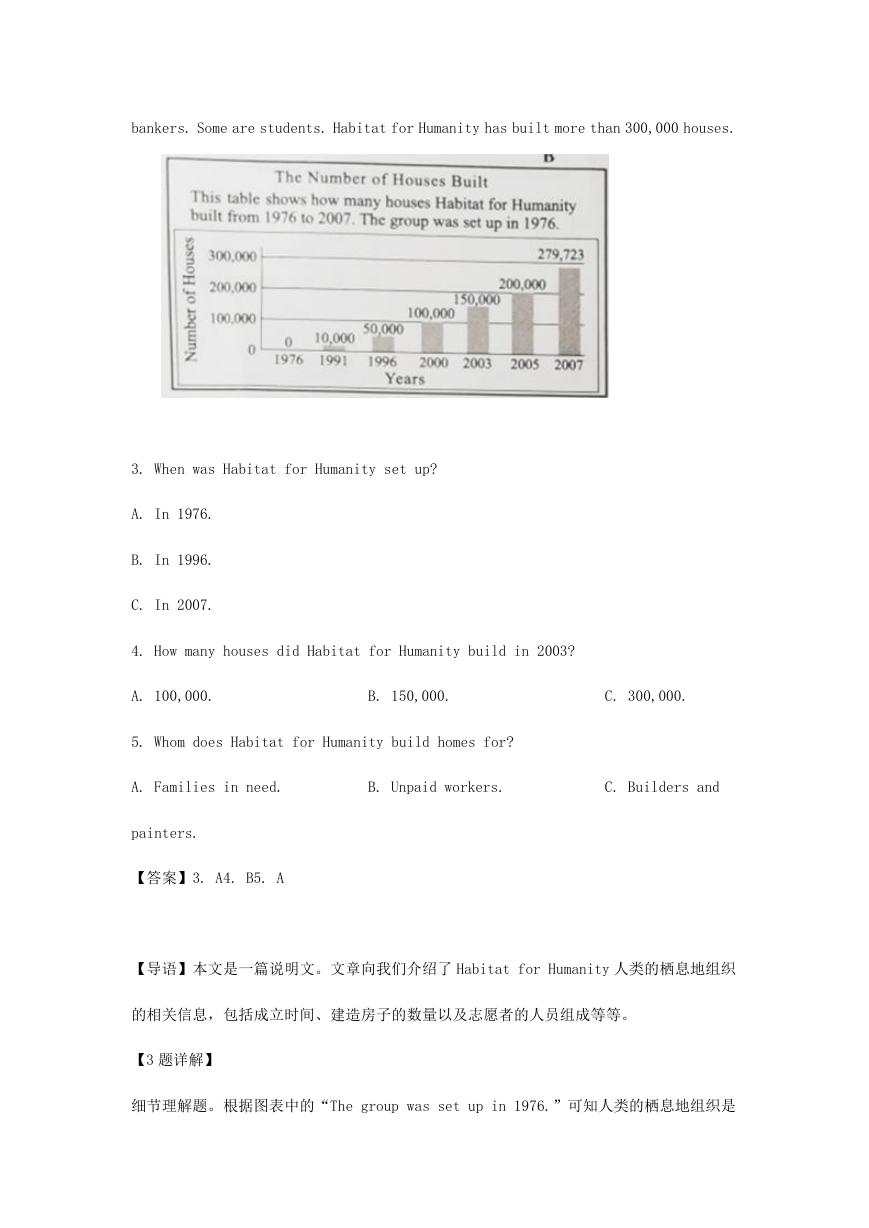 bankers. Some are students. Habitat for Humanity has built more than 300,000 houses.

B

The Number of Houses Built

This table shows how many houses Habitat for Humanity built from 1976 to 2007. The group was set up in 1976.

Number of Houses

300,000
200,000
100,000
0

0
10,000
50,000
100,000
150,000
200,000
279,723

1976 1991 1996 2000 2003 2005 2007

Years

3. When was Habitat for Humanity set up?

A. In 1976.

B. In 1996.

C. In 2007.

4. How many houses did Habitat for Humanity build in 2003?

A. 100,000.

B. 150,000.

C. 300,000.

5. Whom does Habitat for Humanity build homes for?

A. Families in need.

B. Unpaid workers.

C. Builders and painters.

【答案】3. A4. B5. A

【导语】本文是一篇说明文。文章向我们介绍了 Habitat for Humanity 人类的栖息地组织的相关信息，包括成立时间、建造房子的数量以及志愿者的人员组成等等。

【3 题详解】

细节理解题。根据图表中的“The group was set up in 1976.”可知人类的栖息地组织是